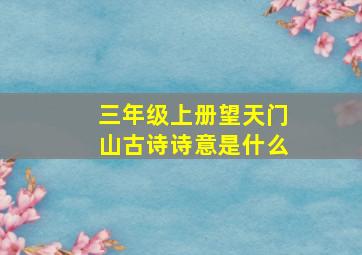 三年级上册望天门山古诗诗意是什么